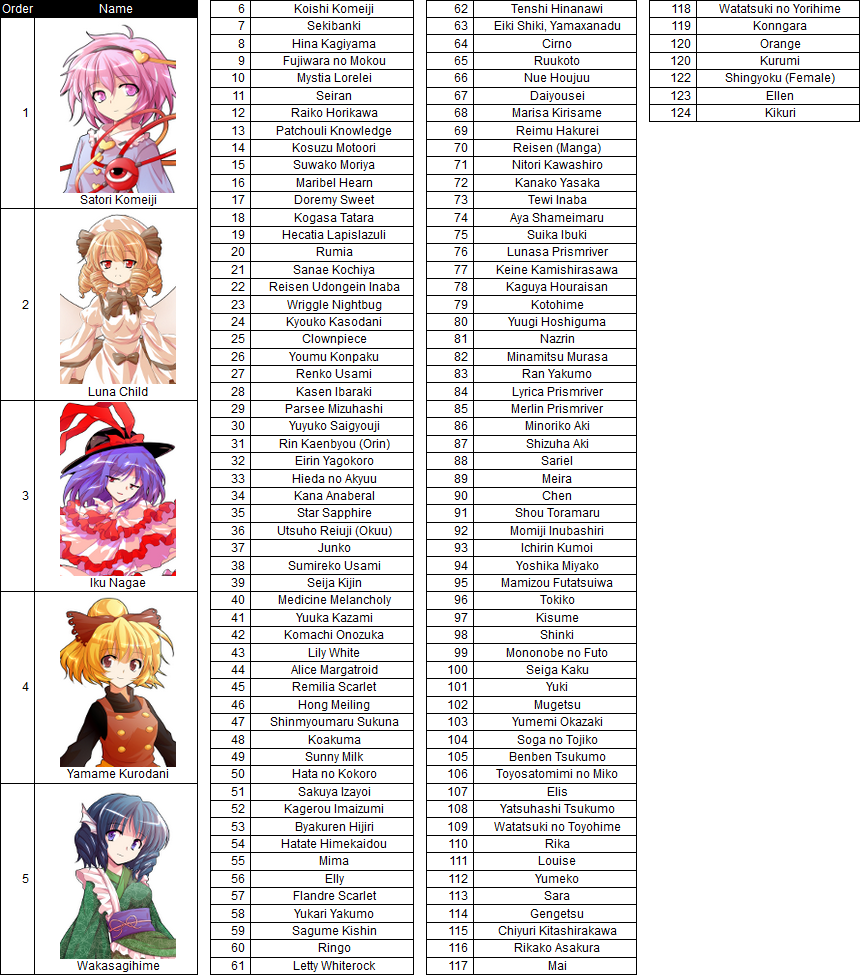 | Order | Name |
|---|---|
| 1 | Satori Komeiji |
| 2 | Luna Child |
| 3 | Iku Nagae |
| 4 | Yamame Kurodani |
| 5 | Wakasagihime |

| | |
|---|---|
| 6 | Koishi Komeiji |
| 7 | Sekibanki |
| 8 | Hina Kagiyama |
| 9 | Fujiwara no Mokou |
| 10 | Mystia Lorelei |
| 11 | Seiran |
| 12 | Raiko Horikawa |
| 13 | Patchouli Knowledge |
| 14 | Kosuzu Motoori |
| 15 | Suwako Moriya |
| 16 | Maribel Hearn |
| 17 | Doremy Sweet |
| 18 | Kogasa Tatara |
| 19 | Hecatia Lapislazuli |
| 20 | Rumia |
| 21 | Sanae Kochiya |
| 22 | Reisen Udongein Inaba |
| 23 | Wriggle Nightbug |
| 24 | Kyouko Kasodani |
| 25 | Clownpiece |
| 26 | Youmu Konpaku |
| 27 | Renko Usami |
| 28 | Kasen Ibaraki |
| 29 | Parsee Mizuhashi |
| 30 | Yuyuko Saigyouji |
| 31 | Rin Kaenbyou (Orin) |
| 32 | Eirin Yagokoro |
| 33 | Hieda no Akyuu |
| 34 | Kana Anaberal |
| 35 | Star Sapphire |
| 36 | Utsuho Reiuji (Okuu) |
| 37 | Junko |
| 38 | Sumireko Usami |
| 39 | Seija Kijin |
| 40 | Medicine Melancholy |
| 41 | Yuuka Kazami |
| 42 | Komachi Onozuka |
| 43 | Lily White |
| 44 | Alice Margatroid |
| 45 | Remilia Scarlet |
| 46 | Hong Meiling |
| 47 | Shinmyoumaru Sukuna |
| 48 | Koakuma |
| 49 | Sunny Milk |
| 50 | Hata no Kokoro |
| 51 | Sakuya Izayoi |
| 52 | Kagerou Imaizumi |
| 53 | Byakuren Hijiri |
| 54 | Hatate Himekaidou |
| 55 | Mima |
| 56 | Elly |
| 57 | Flandre Scarlet |
| 58 | Yukari Yakumo |
| 59 | Sagume Kishin |
| 60 | Ringo |
| 61 | Letty Whiterock |

| | |
|---|---|
| 62 | Tenshi Hinanawi |
| 63 | Eiki Shiki, Yamaxanadu |
| 64 | Cirno |
| 65 | Ruukoto |
| 66 | Nue Houjuu |
| 67 | Daiyousei |
| 68 | Marisa Kirisame |
| 69 | Reimu Hakurei |
| 70 | Reisen (Manga) |
| 71 | Nitori Kawashiro |
| 72 | Kanako Yasaka |
| 73 | Tewi Inaba |
| 74 | Aya Shameimaru |
| 75 | Suika Ibuki |
| 76 | Lunasa Prismriver |
| 77 | Keine Kamishirasawa |
| 78 | Kaguya Houraisan |
| 79 | Kotohime |
| 80 | Yuugi Hoshiguma |
| 81 | Nazrin |
| 82 | Minamitsu Murasa |
| 83 | Ran Yakumo |
| 84 | Lyrica Prismriver |
| 85 | Merlin Prismriver |
| 86 | Minoriko Aki |
| 87 | Shizuha Aki |
| 88 | Sariel |
| 89 | Meira |
| 90 | Chen |
| 91 | Shou Toramaru |
| 92 | Momiji Inubashiri |
| 93 | Ichirin Kumoi |
| 94 | Yoshika Miyako |
| 95 | Mamizou Futatsuiwa |
| 96 | Tokiko |
| 97 | Kisume |
| 98 | Shinki |
| 99 | Mononobe no Futo |
| 100 | Seiga Kaku |
| 101 | Yuki |
| 102 | Mugetsu |
| 103 | Yumemi Okazaki |
| 104 | Soga no Tojiko |
| 105 | Benben Tsukumo |
| 106 | Toyosatomimi no Miko |
| 107 | Elis |
| 108 | Yatsuhashi Tsukumo |
| 109 | Watatsuki no Toyohime |
| 110 | Rika |
| 111 | Louise |
| 112 | Yumeko |
| 113 | Sara |
| 114 | Gengetsu |
| 115 | Chiyuri Kitashirakawa |
| 116 | Rikako Asakura |
| 117 | Mai |

| | |
|---|---|
| 118 | Watatsuki no Yorihime |
| 119 | Konngara |
| 120 | Orange |
| 120 | Kurumi |
| 122 | Shingyoku (Female) |
| 123 | Ellen |
| 124 | Kikuri |